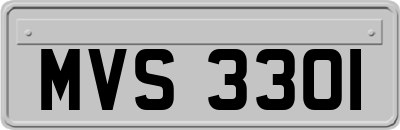 MVS 3301